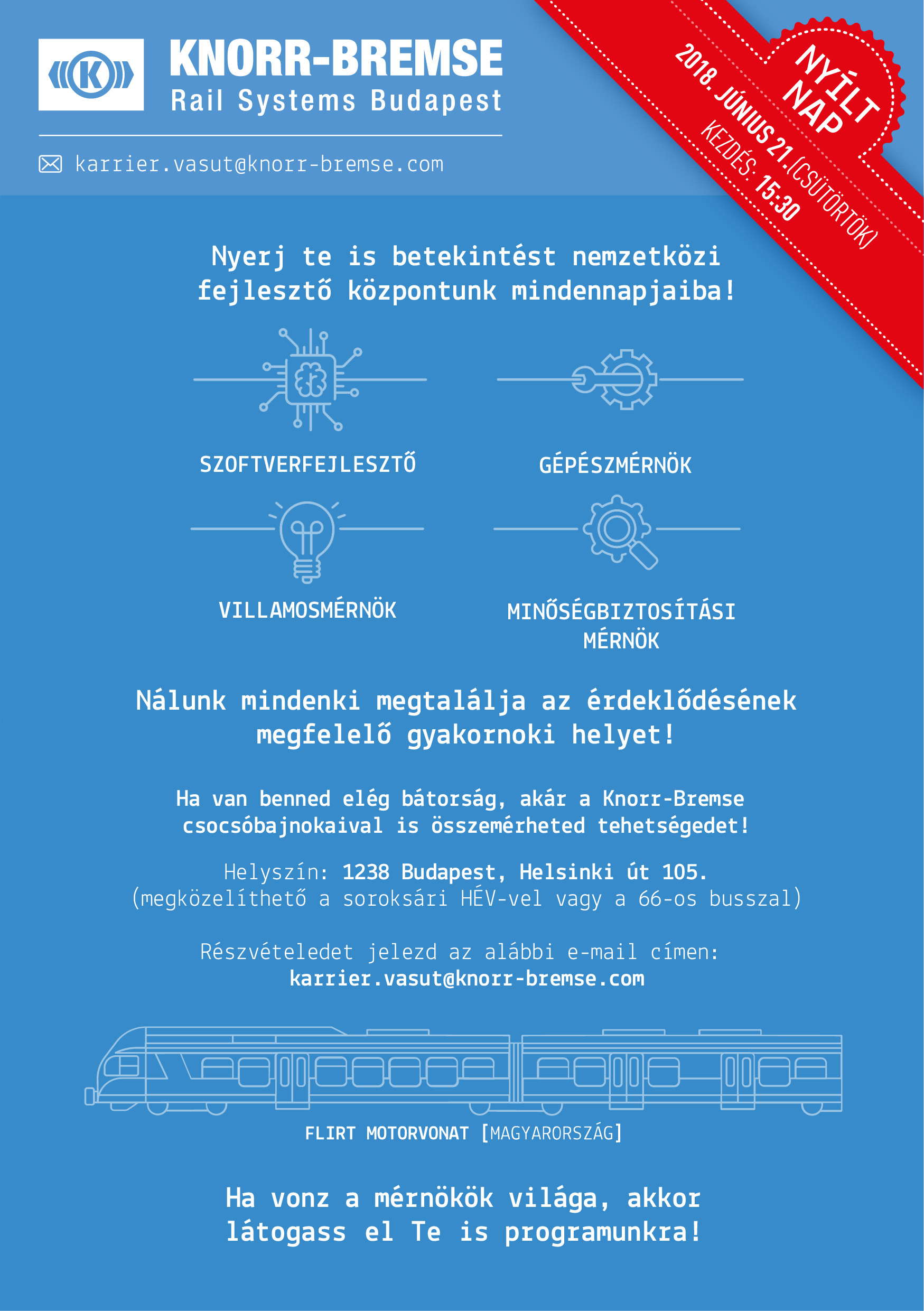 KNORR-BREMSE
Rail Systems Budapest

karrier.vasut@knorr-bremse.com

NYÍLT NAP
2018. JÚNIUS 21. (CSÜTÖRTÖK)
KEZDÉS: 15:30

Nyerj te is betekintést nemzetközi fejlesztő központunk mindennapjaiba!

SZOFTVERFEJLESZTŐ

GÉPÉSZMÉRNÖK

VILLAMOSMÉRNÖK

MINŐSÉGBIZTOSÍTÁSI MÉRNÖK

Nálunk mindenki megtalálja az érdeklődésének megfelelő gyakornoki helyet!

Ha van benned elég bátorság, akár a Knorr-Bremse csocsóbajnokaival is összemérheted tehetségedet!

Helyszín: 1238 Budapest, Helsinki út 105.
(megközelíthető a soroksári HÉV-vel vagy a 66-os busszal)

Részvételedet jelezd az alábbi e-mail címen:
karrier.vasut@knorr-bremse.com

FLIRT MOTORVONAT [MAGYARORSZÁG]

Ha vonz a mérnökök világa, akkor látogass el Te is programunkra!